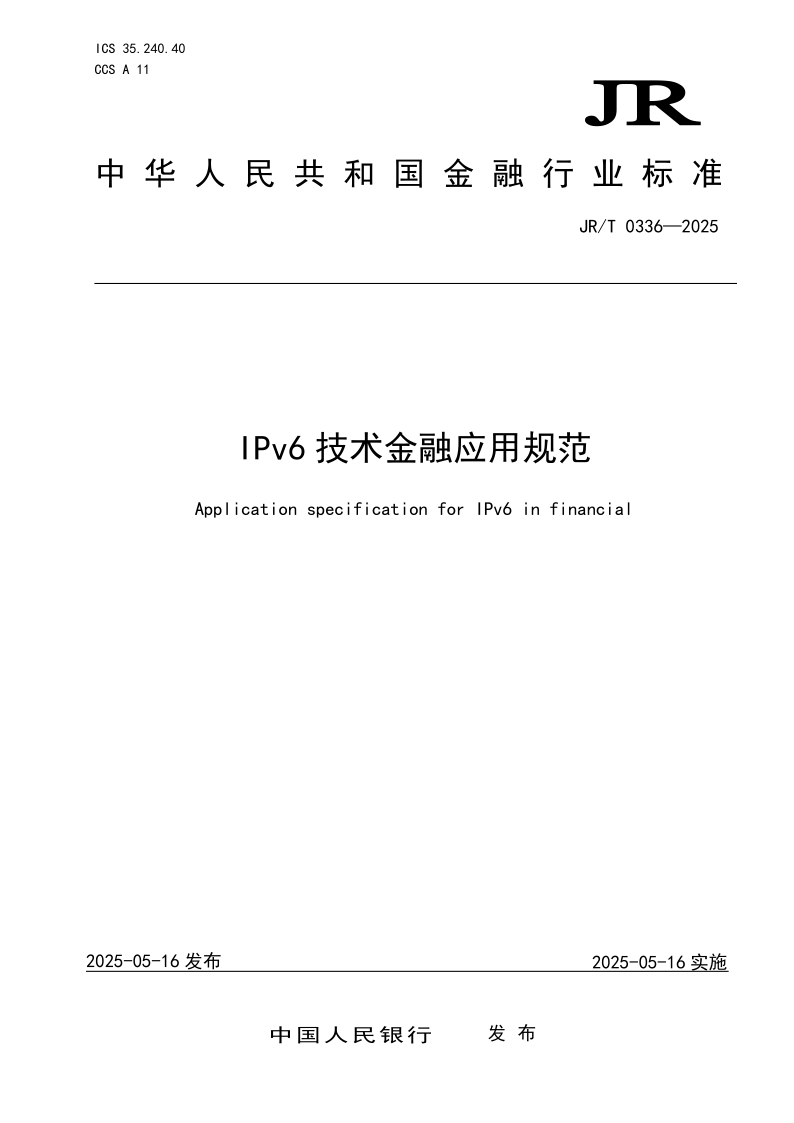 ICS 35.240.40
CCS A 11

JR

中华人民共和国金融行业标准

JR/T 0336—2025

IPv6 技术金融应用规范

Application specification for IPv6 in financial

2025-05-16 发布

2025-05-16 实施

中国人民银行 发布